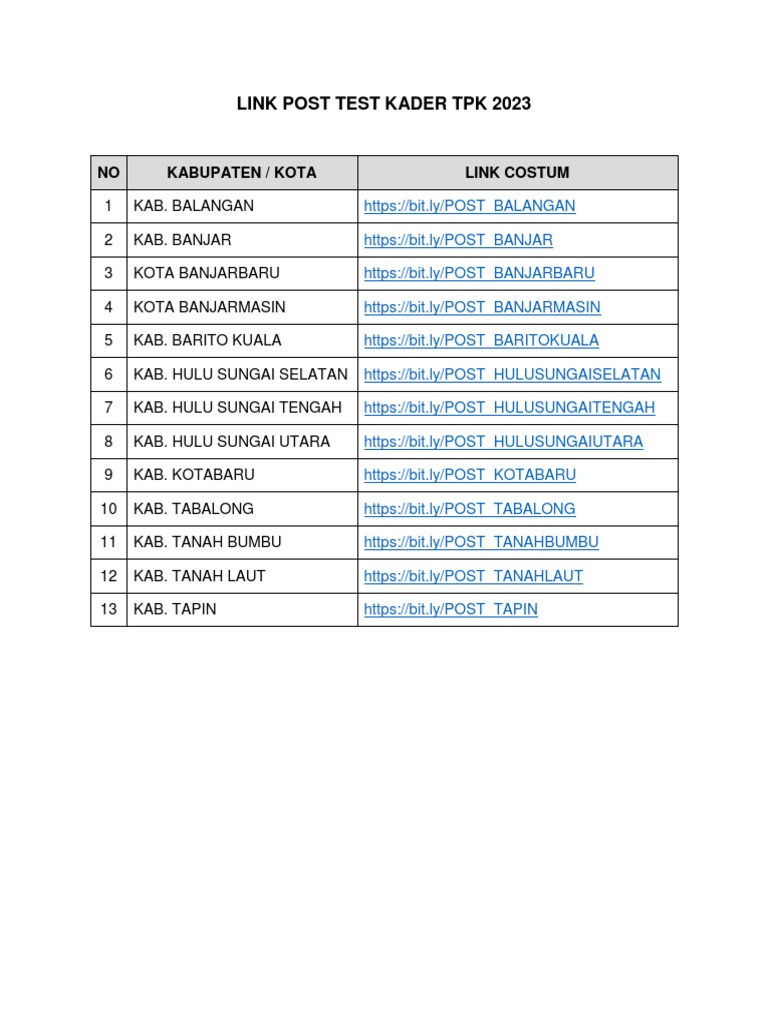 LINK POST TEST KADER TPK 2023

| NO | KABUPATEN / KOTA | LINK COSTUM |
|---|---|---|
| 1 | KAB. BALANGAN | https://bit.ly/POST_BALANGAN |
| 2 | KAB. BANJAR | https://bit.ly/POST_BANJAR |
| 3 | KOTA BANJARBARU | https://bit.ly/POST_BANJARBARU |
| 4 | KOTA BANJARMASIN | https://bit.ly/POST_BANJARMASIN |
| 5 | KAB. BARITO KUALA | https://bit.ly/POST_BARITOKUALA |
| 6 | KAB. HULU SUNGAI SELATAN | https://bit.ly/POST_HULUSUNGAISELATAN |
| 7 | KAB. HULU SUNGAI TENGAH | https://bit.ly/POST_HULUSUNGAITENGAH |
| 8 | KAB. HULU SUNGAI UTARA | https://bit.ly/POST_HULUSUNGAIUTARA |
| 9 | KAB. KOTABARU | https://bit.ly/POST_KOTABARU |
| 10 | KAB. TABALONG | https://bit.ly/POST_TABALONG |
| 11 | KAB. TANAH BUMBU | https://bit.ly/POST_TANAHBUMBU |
| 12 | KAB. TANAH LAUT | https://bit.ly/POST_TANAHLAUT |
| 13 | KAB. TAPIN | https://bit.ly/POST_TAPIN |